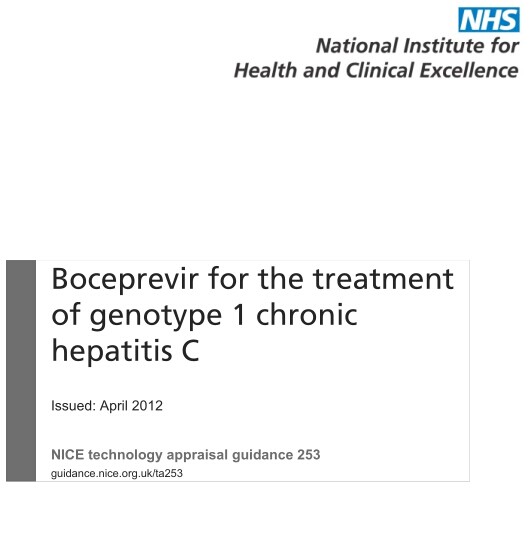 NHS

National Institute for
Health and Clinical Excellence

Boceprevir for the treatment of genotype 1 chronic hepatitis C

Issued: April 2012

NICE technology appraisal guidance 253
guidance.nice.org.uk/ta253